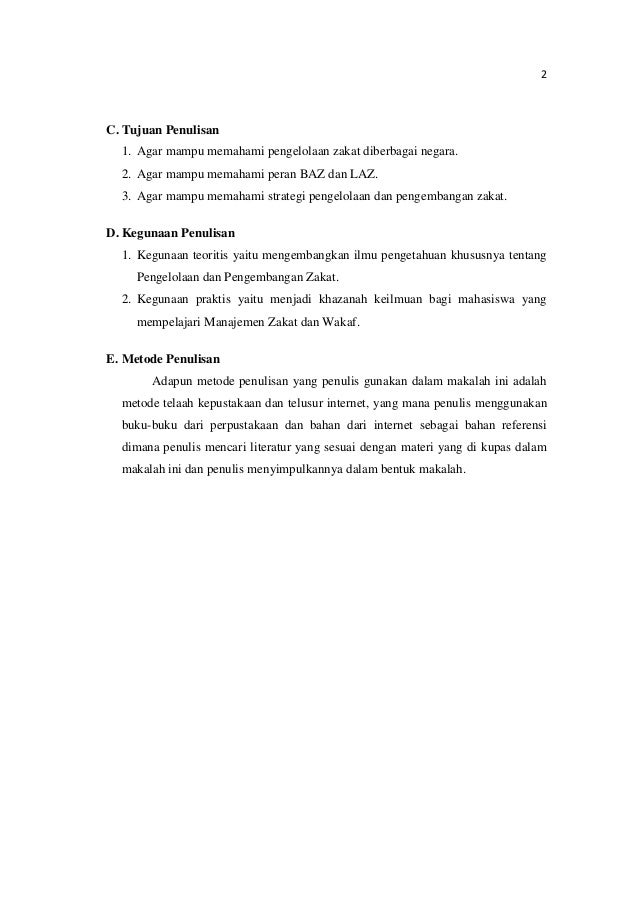 2

C. Tujuan Penulisan

1. Agar mampu memahami pengelolaan zakat diberbagai negara.
2. Agar mampu memahami peran BAZ dan LAZ.
3. Agar mampu memahami strategi pengelolaan dan pengembangan zakat.

D. Kegunaan Penulisan

1. Kegunaan teoritis yaitu mengembangkan ilmu pengetahuan khususnya tentang Pengelolaan dan Pengembangan Zakat.
2. Kegunaan praktis yaitu menjadi khazanah keilmuan bagi mahasiswa yang mempelajari Manajemen Zakat dan Wakaf.

E. Metode Penulisan

Adapun metode penulisan yang penulis gunakan dalam makalah ini adalah metode telaah kepustakaan dan telusur internet, yang mana penulis menggunakan buku-buku dari perpustakaan dan bahan dari internet sebagai bahan referensi dimana penulis mencari literatur yang sesuai dengan materi yang di kupas dalam makalah ini dan penulis menyimpulkannya dalam bentuk makalah.